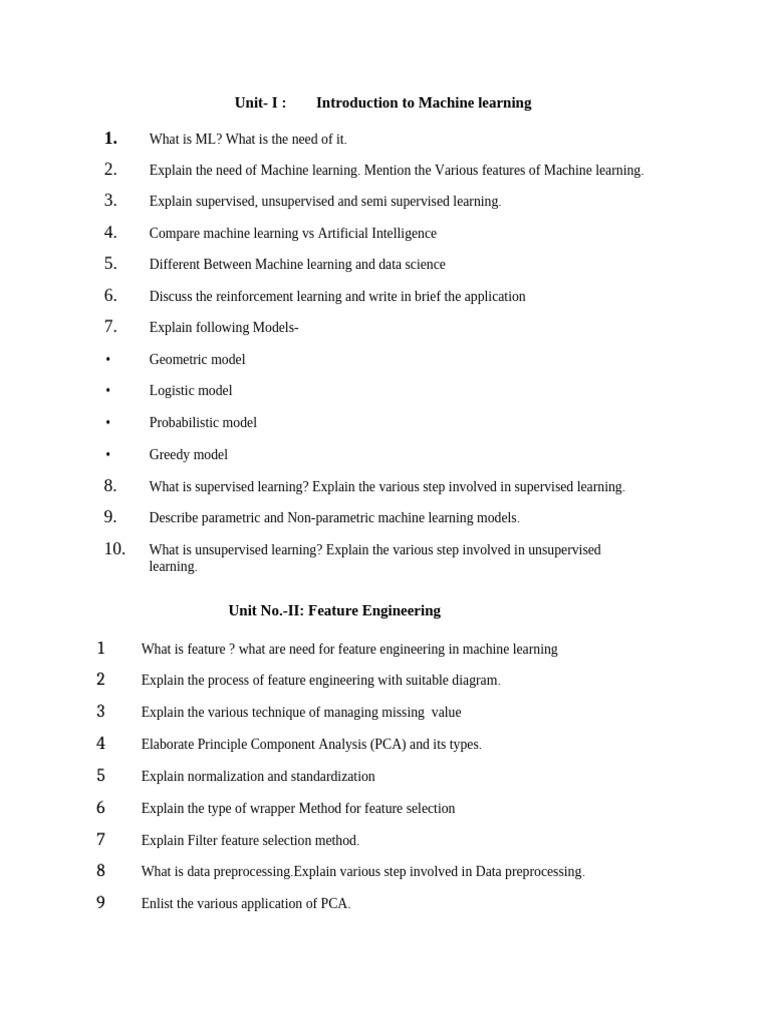 Unit- I : Introduction to Machine learning

1. What is ML? What is the need of it.

2. Explain the need of Machine learning. Mention the Various features of Machine learning.

3. Explain supervised, unsupervised and semi supervised learning.

4. Compare machine learning vs Artificial Intelligence

5. Different Between Machine learning and data science

6. Discuss the reinforcement learning and write in brief the application

7. Explain following Models-

• Geometric model

• Logistic model

• Probabilistic model

• Greedy model

8. What is supervised learning? Explain the various step involved in supervised learning.

9. Describe parametric and Non-parametric machine learning models.

10. What is unsupervised learning? Explain the various step involved in unsupervised learning.

Unit No.-II: Feature Engineering

1 What is feature ? what are need for feature engineering in machine learning

2 Explain the process of feature engineering with suitable diagram.

3 Explain the various technique of managing missing value

4 Elaborate Principle Component Analysis (PCA) and its types.

5 Explain normalization and standardization

6 Explain the type of wrapper Method for feature selection

7 Explain Filter feature selection method.

8 What is data preprocessing.Explain various step involved in Data preprocessing.

9 Enlist the various application of PCA.